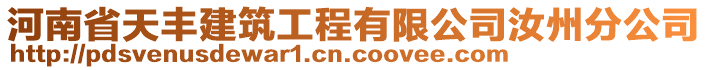 河南省天丰建筑工程有限公司汝州分公司
http://pdsvenusdewar1.cn.coovee.com